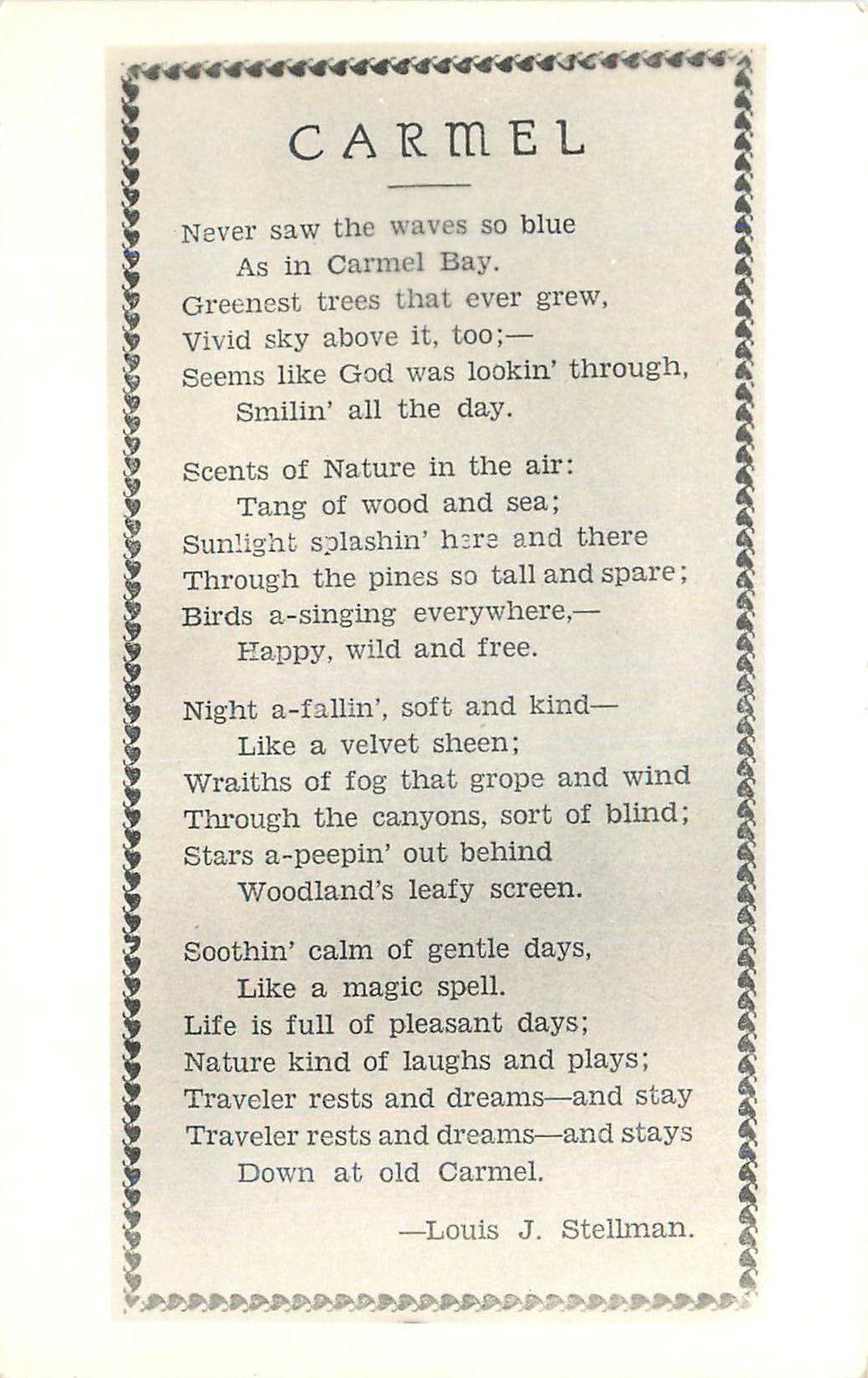 CARMEL

Never saw the waves so blue
As in Carmel Bay.
Greenest trees that ever grew,
Vivid sky above it, too;—
Seems like God was lookin' through,
Smilin' all the day.

Scents of Nature in the air:
Tang of wood and sea;
Sunlight splashin' here and there
Through the pines so tall and spare;
Birds a-singing everywhere,—
Happy, wild and free.

Night a-fallin', soft and kind—
Like a velvet sheen;
Wraiths of fog that grope and wind
Through the canyons, sort of blind;
Stars a-peepin' out behind
Woodland's leafy screen.

Soothin' calm of gentle days,
Like a magic spell.
Life is full of pleasant days;
Nature kind of laughs and plays;
Traveler rests and dreams—and stay
Traveler rests and dreams—and stays
Down at old Carmel.

—Louis J. Stellman.